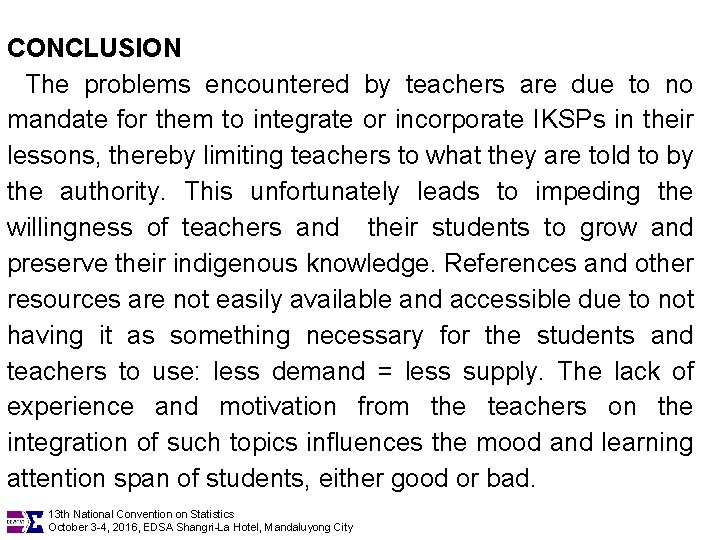 CONCLUSION

The problems encountered by teachers are due to no mandate for them to integrate or incorporate IKSPs in their lessons, thereby limiting teachers to what they are told to by the authority. This unfortunately leads to impeding the willingness of teachers and their students to grow and preserve their indigenous knowledge. References and other resources are not easily available and accessible due to not having it as something necessary for the students and teachers to use: less demand = less supply. The lack of experience and motivation from the teachers on the integration of such topics influences the mood and learning attention span of students, either good or bad.

13th National Convention on Statistics
October 3-4, 2016, EDSA Shangri-La Hotel, Mandaluyong City